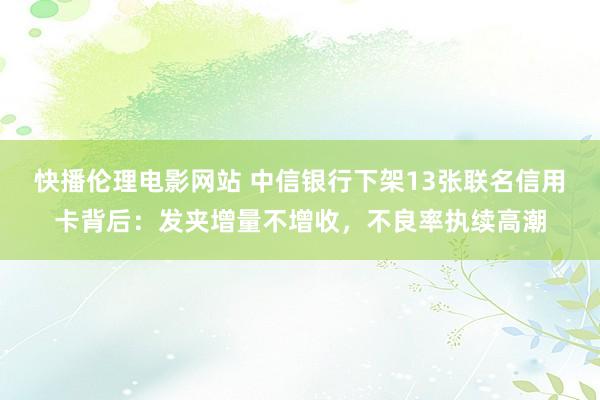 快播伦理电影网站 中信银行下架13张联名信用卡背后：发夹增量不增收，不良率执续高潮